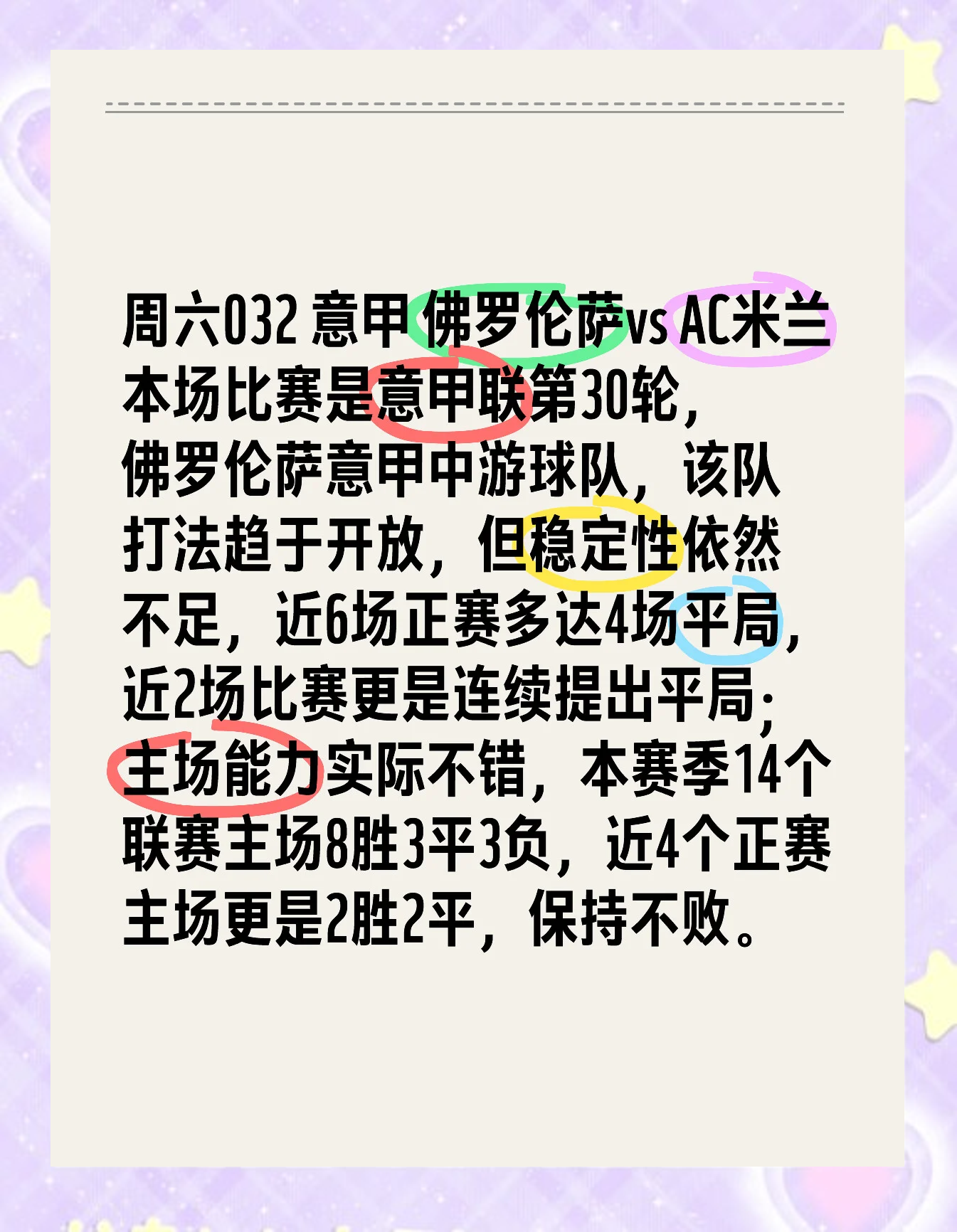 周六032 意甲 佛罗伦萨vs AC米兰
本场比赛是意甲联第30轮，
佛罗伦萨意甲中游球队，该队打法趋于开放，但稳定性依然不足，近6场正赛多达4场平局，近2场比赛更是连续提出平局；主场能力实际不错，本赛季14个联赛主场8胜3平3负，近4个正赛主场更是2胜2平，保持不败。